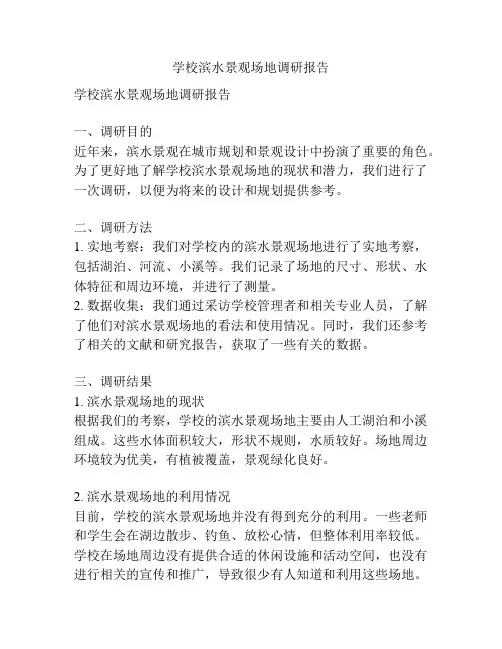 学校滨水景观场地调研报告

学校滨水景观场地调研报告

一、调研目的
近年来，滨水景观在城市规划和景观设计中扮演了重要的角色。为了更好地了解学校滨水景观场地的现状和潜力，我们进行了一次调研，以便为将来的设计和规划提供参考。

二、调研方法
1. 实地考察：我们对学校内的滨水景观场地进行了实地考察，包括湖泊、河流、小溪等。我们记录了场地的尺寸、形状、水体特征和周边环境，并进行了测量。
2. 数据收集：我们通过采访学校管理者和相关专业人员，了解了他们对滨水景观场地的看法和使用情况。同时，我们还参考了相关的文献和研究报告，获取了一些有关的数据。

三、调研结果
1. 滨水景观场地的现状
根据我们的考察，学校的滨水景观场地主要由人工湖泊和小溪组成。这些水体面积较大，形状不规则，水质较好。场地周边环境较为优美，有植被覆盖，景观绿化良好。

2. 滨水景观场地的利用情况
目前，学校的滨水景观场地并没有得到充分的利用。一些老师和学生会在湖边散步、钓鱼、放松心情，但整体利用率较低。学校在场地周边没有提供合适的休闲设施和活动空间，也没有进行相关的宣传和推广，导致很少有人知道和利用这些场地。